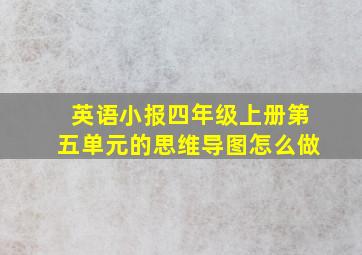 英语小报四年级上册第五单元的思维导图怎么做